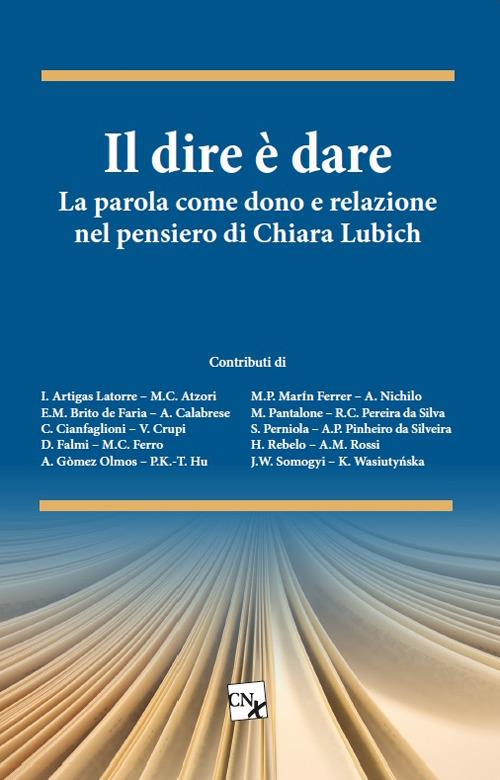 Il dire è dare

La parola come dono e relazione nel pensiero di Chiara Lubich

Contributi di

I. Artigas Latorre – M.C. Atzori
E.M. Brito de Faria – A. Calabrese
C. Cianfaglioni – V. Crupi
D. Falmi – M.C. Ferro
A. Gòmez Olmos – P.K.-T. Hu

M.P. Marín Ferrer – A. Nichilo
M. Pantalone – R.C. Pereira da Silva
S. Perniola – A.P. Pinheiro da Silveira
H. Rebelo – A.M. Rossi
J.W. Somogyi – K. Wasiutyńska

CN